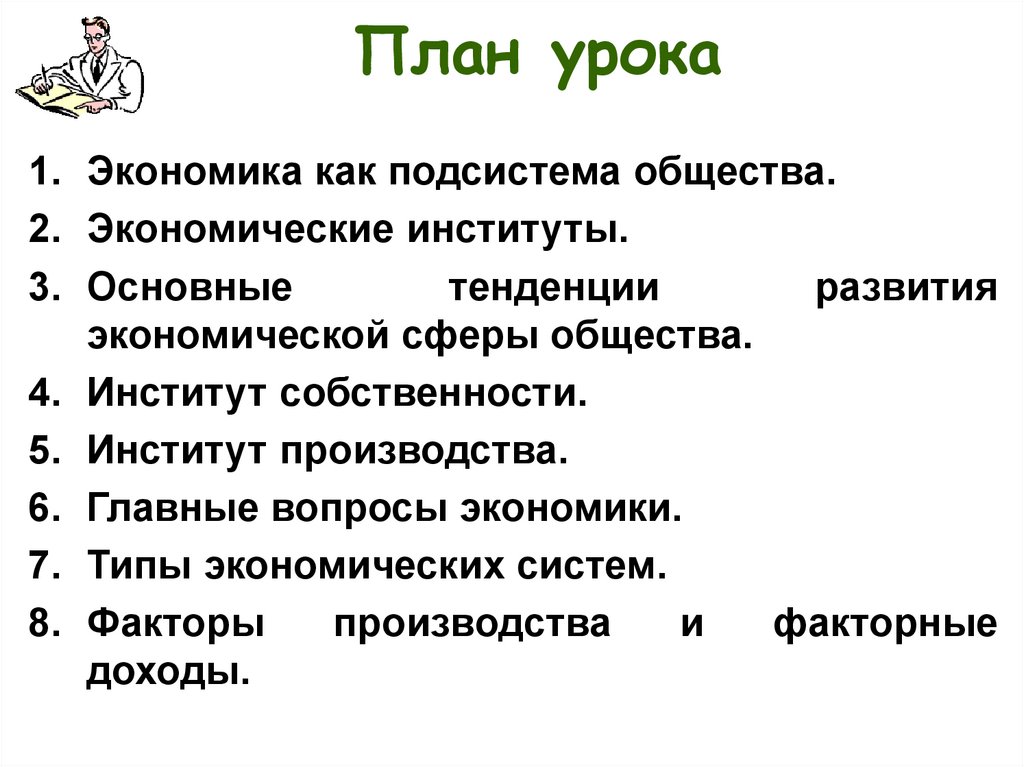 План урока

1. Экономика как подсистема общества.
2. Экономические институты.
3. Основные тенденции развития экономической сферы общества.
4. Институт собственности.
5. Институт производства.
6. Главные вопросы экономики.
7. Типы экономических систем.
8. Факторы производства и факторные доходы.